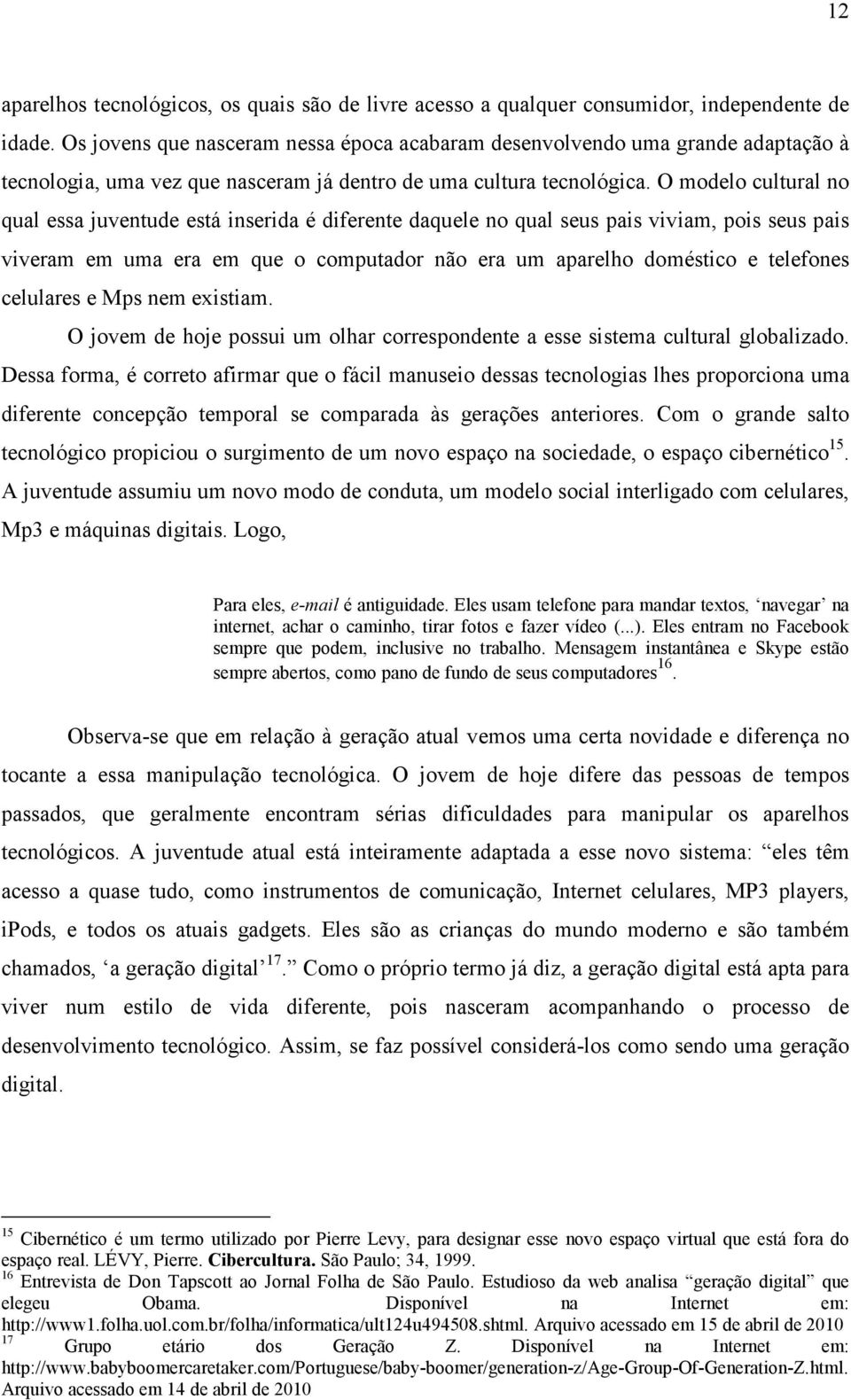 12

aparelhos tecnológicos, os quais são de livre acesso a qualquer consumidor, independente de idade. Os jovens que nasceram nessa época acabaram desenvolvendo uma grande adaptação à tecnologia, uma vez que nasceram já dentro de uma cultura tecnológica. O modelo cultural no qual essa juventude está inserida é diferente daquele no qual seus pais viviam, pois seus pais viveram em uma era em que o computador não era um aparelho doméstico e telefones celulares e Mps nem existiam.

O jovem de hoje possui um olhar correspondente a esse sistema cultural globalizado. Dessa forma, é correto afirmar que o fácil manuseio dessas tecnologias lhes proporciona uma diferente concepção temporal se comparada às gerações anteriores. Com o grande salto tecnológico propiciou o surgimento de um novo espaço na sociedade, o espaço cibernético$^{15}$. A juventude assumiu um novo modo de conduta, um modelo social interligado com celulares, Mp3 e máquinas digitais. Logo,

Para eles, e-mail é antiguidade. Eles usam telefone para mandar textos, ‘navegar’ na internet, achar o caminho, tirar fotos e fazer vídeo (...). Eles entram no Facebook sempre que podem, inclusive no trabalho. Mensagem instantânea e Skype estão sempre abertos, como pano de fundo de seus computadores$^{16}$.

Observa-se que em relação à geração atual vemos uma certa novidade e diferença no tocante a essa manipulação tecnológica. O jovem de hoje difere das pessoas de tempos passados, que geralmente encontram sérias dificuldades para manipular os aparelhos tecnológicos. A juventude atual está inteiramente adaptada a esse novo sistema: “eles têm acesso a quase tudo, como instrumentos de comunicação, Internet celulares, MP3 players, iPods, e todos os atuais gadgets. Eles são as crianças do mundo moderno e são também chamados, ‘a geração digital’$^{17}$.” Como o próprio termo já diz, a geração digital está apta para viver num estilo de vida diferente, pois nasceram acompanhando o processo de desenvolvimento tecnológico. Assim, se faz possível considerá-los como sendo uma geração digital.

$^{15}$ Cibernético é um termo utilizado por Pierre Levy, para designar esse novo espaço virtual que está fora do espaço real. LÉVY, Pierre. Cibercultura. São Paulo; 34, 1999.
$^{16}$ Entrevista de Don Tapscott ao Jornal Folha de São Paulo. Estudioso da web analisa “geração digital” que elegeu Obama. Disponível na Internet em: http://www1.folha.uol.com.br/folha/informatica/ult124u494508.shtml. Arquivo acessado em 15 de abril de 2010
$^{17}$ Grupo etário dos Geração Z. Disponível na Internet em: http://www.babyboomercaretaker.com/Portuguese/baby-boomer/generation-z/Age-Group-Of-Generation-Z.html. Arquivo acessado em 14 de abril de 2010